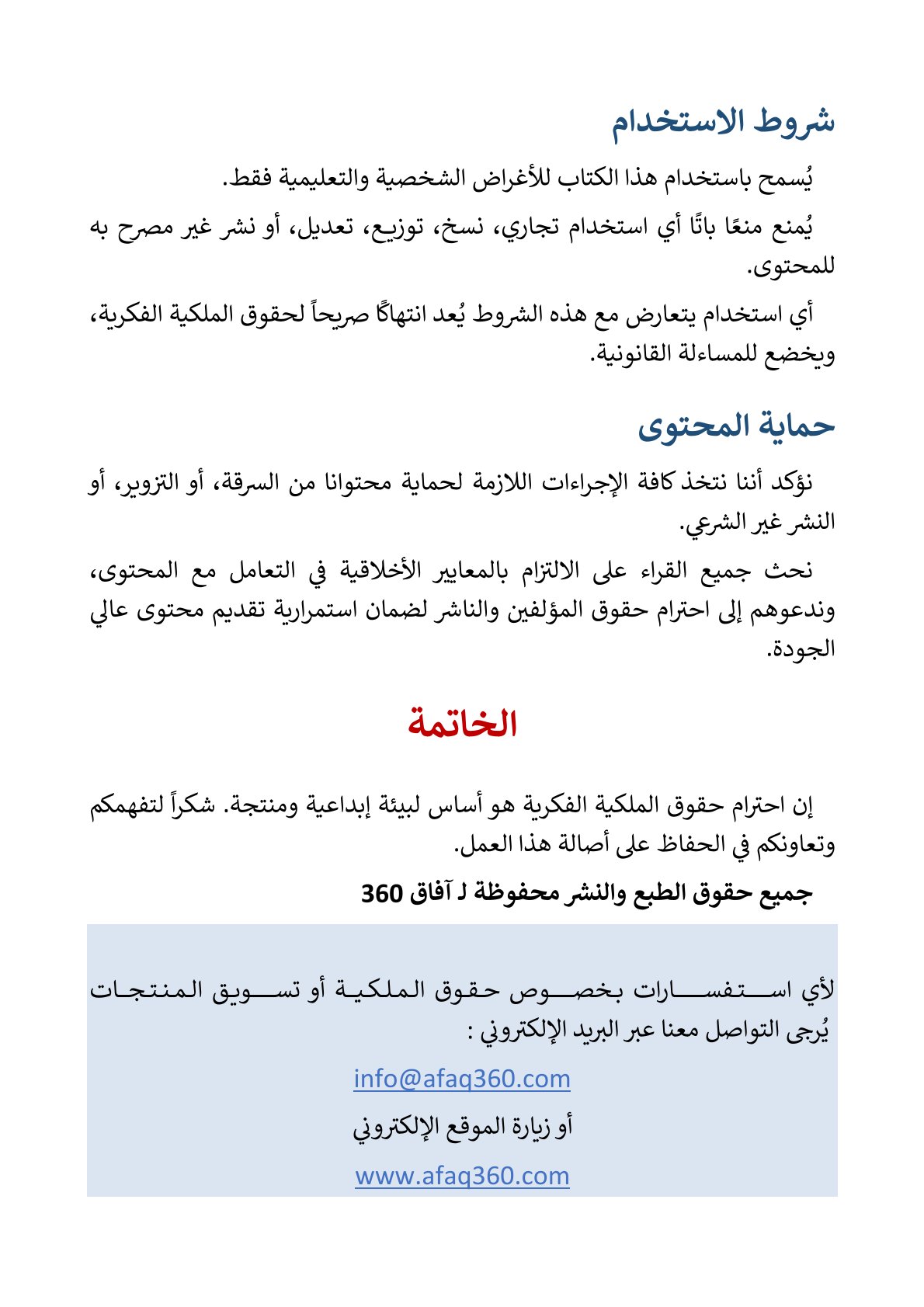 شروط الاستخدام

يُسمح باستخدام هذا الكتاب للأغراض الشخصية والتعليمية فقط.

يُمنع منعًا باتًا أي استخدام تجاري، نسخ، توزيع، تعديل، أو نشر غير مصرح به للمحتوى.

أي استخدام يتعارض مع هذه الشروط يُعد انتهاكًا صريحاً لحقوق الملكية الفكرية، ويخضع للمساءلة القانونية.

حماية المحتوى

نؤكد أننا نتخذ كافة الإجراءات اللازمة لحماية محتوانا من السرقة، أو التزوير، أو النشر غير الشرعي.

نحث جميع القراء على الالتزام بالمعايير الأخلاقية في التعامل مع المحتوى، وندعوهم إلى احترام حقوق المؤلفين والناشر لضمان استمرارية تقديم محتوى عالي الجودة.

الخاتمة

إن احترام حقوق الملكية الفكرية هو أساس لبيئة إبداعية ومنتجة. شكراً لتفهمكم وتعاونكم في الحفاظ على أصالة هذا العمل.

جميع حقوق الطبع والنشر محفوظة لـ آفاق 360

لأي استفسارات بخصوص حقوق الملكية أو تسويق المنتجات يُرجى التواصل معنا عبر البريد الإلكتروني :

info@afaq360.com

أو زيارة الموقع الإلكتروني

www.afaq360.com